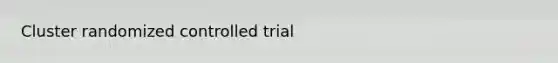 Cluster randomized controlled trial